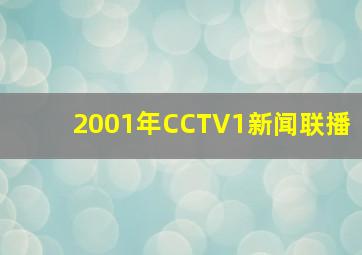 2001年CCTV1新闻联播